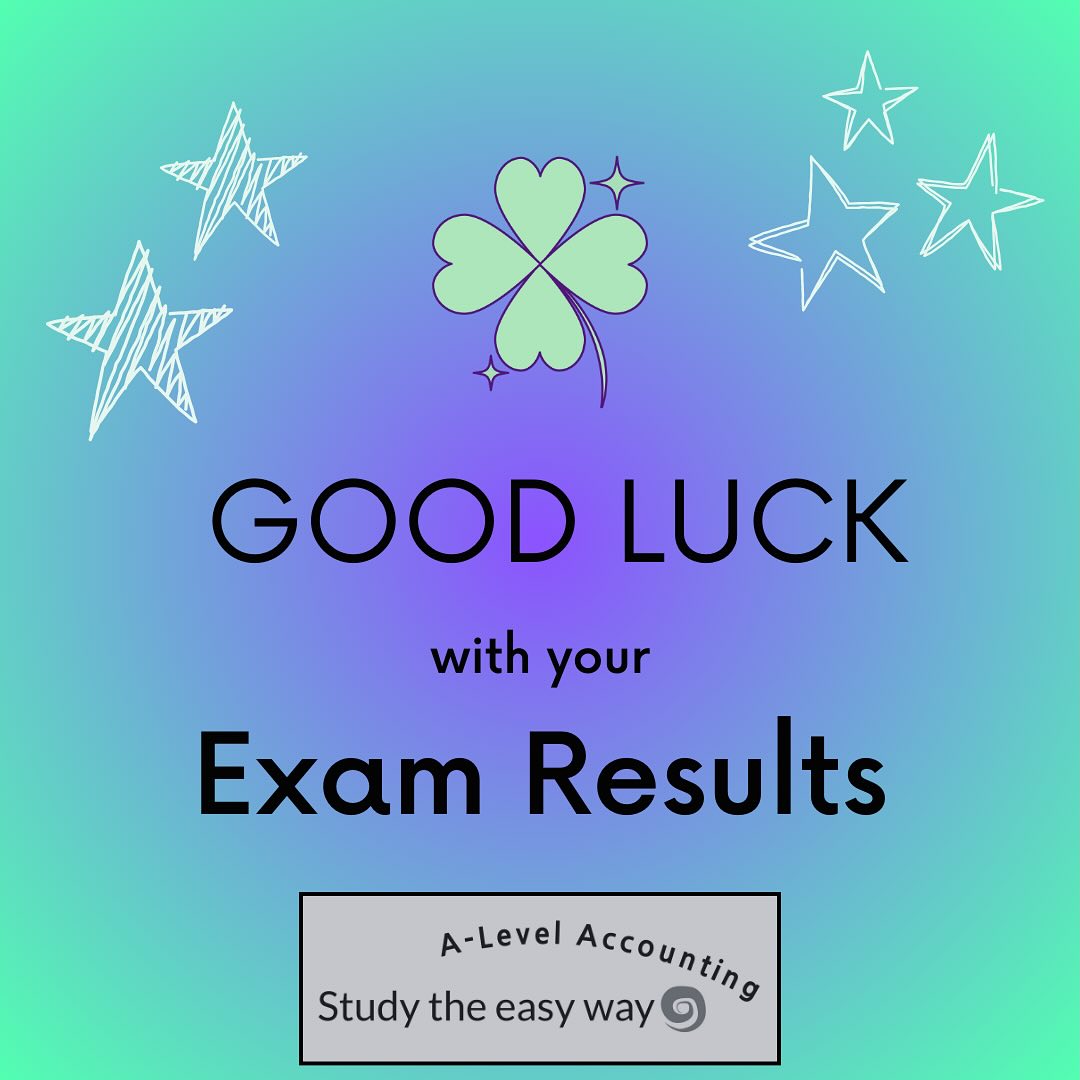 GOOD LUCK

with your

Exam Results

A-Level Accounting

Study the easy way